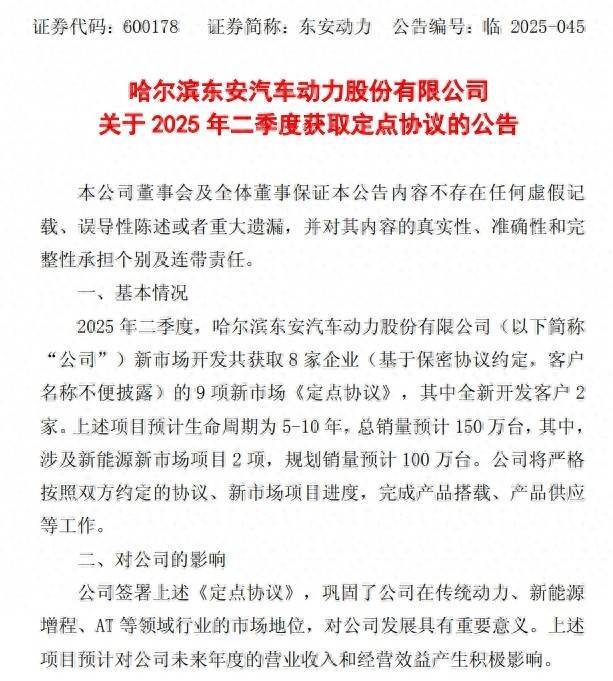 证券代码：600178　证券简称：东安动力　公告编号：临 2025-045

哈尔滨东安汽车动力股份有限公司
关于 2025 年二季度获取定点协议的公告

本公司董事会及全体董事保证本公告内容不存在任何虚假记载、误导性陈述或者重大遗漏，并对其内容的真实性、准确性和完整性承担个别及连带责任。

一、基本情况

2025 年二季度，哈尔滨东安汽车动力股份有限公司（以下简称“公司”）新市场开发共获取 8 家企业（基于保密协议约定，客户名称不便披露）的 9 项新市场《定点协议》，其中全新开发客户 2 家。上述项目预计生命周期为 5-10 年，总销量预计 150 万台，其中，涉及新能源新市场项目 2 项，规划销量预计 100 万台。公司将严格按照双方约定的协议、新市场项目进度，完成产品搭载、产品供应等工作。

二、对公司的影响

公司签署上述《定点协议》，巩固了公司在传统动力、新能源增程、AT 等领域行业的市场地位，对公司发展具有重要意义。上述项目预计对公司未来年度的营业收入和经营效益产生积极影响。